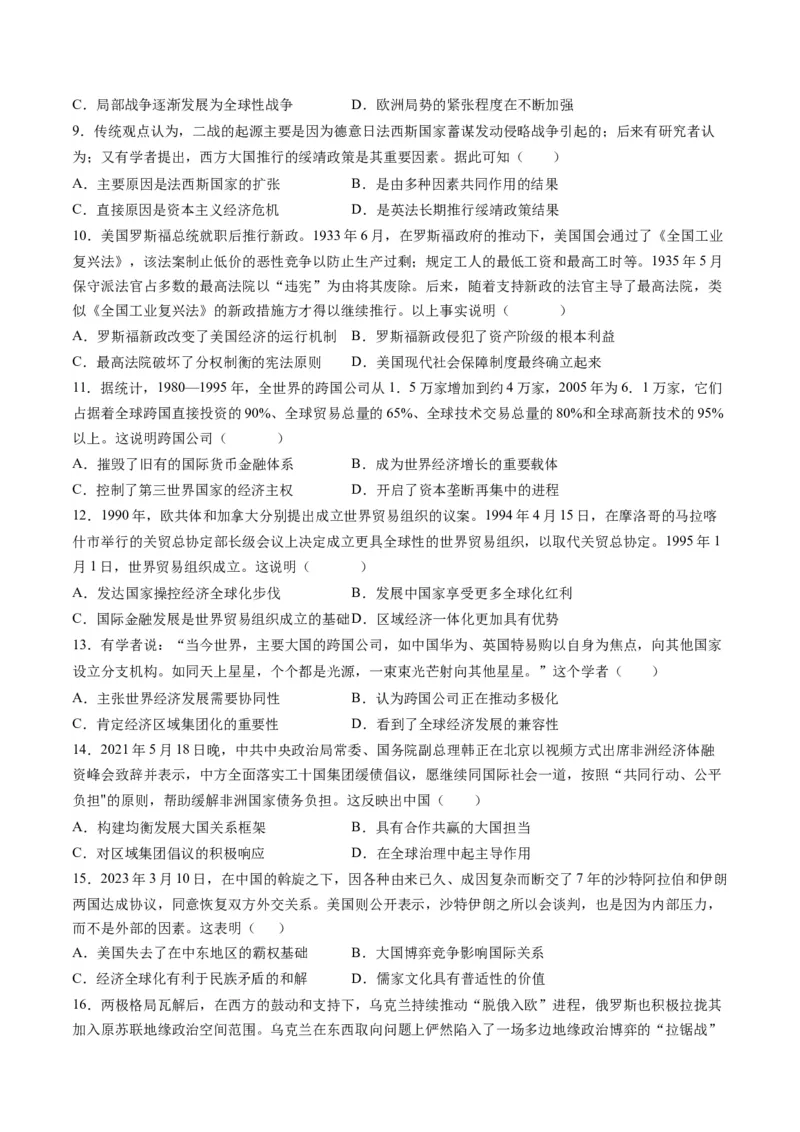 C．局部战争逐渐发展为全球性战争　　D．欧洲局势的紧张程度在不断加强

9．传统观点认为，二战的起源主要是因为德意日法西斯国家蓄谋发动侵略战争引起的；后来有研究者认为；又有学者提出，西方大国推行的绥靖政策是其重要因素。据此可知（　　）

A．主要原因是法西斯国家的扩张　　B．是由多种因素共同作用的结果

C．直接原因是资本主义经济危机　　D．是英法长期推行绥靖政策结果

10．美国罗斯福总统就职后推行新政。1933年6月，在罗斯福政府的推动下，美国国会通过了《全国工业复兴法》，该法案制止低价的恶性竞争以防止生产过剩；规定工人的最低工资和最高工时等。1935年5月保守派法官占多数的最高法院以“违宪”为由将其废除。后来，随着支持新政的法官主导了最高法院，类似《全国工业复兴法》的新政措施方才得以继续推行。以上事实说明（　　）

A．罗斯福新政改变了美国经济的运行机制　B．罗斯福新政侵犯了资产阶级的根本利益

C．最高法院破坏了分权制衡的宪法原则　　D．美国现代社会保障制度最终确立起来

11．据统计，1980—1995年，全世界的跨国公司从1．5万家增加到约4万家，2005年为6．1万家，它们占据着全球跨国直接投资的90%、全球贸易总量的65%、全球技术交易总量的80%和全球高新技术的95%以上。这说明跨国公司（　　）

A．摧毁了旧有的国际货币金融体系　　B．成为世界经济增长的重要载体

C．控制了第三世界国家的经济主权　　D．开启了资本垄断再集中的进程

12．1990年，欧共体和加拿大分别提出成立世界贸易组织的议案。1994年4月15日，在摩洛哥的马拉喀什市举行的关贸总协定部长级会议上决定成立更具全球性的世界贸易组织，以取代关贸总协定。1995年1月1日，世界贸易组织成立。这说明（　　）

A．发达国家操控经济全球化步伐　　B．发展中国家享受更多全球化红利

C．国际金融发展是世界贸易组织成立的基础　D．区域经济一体化更加具有优势

13．有学者说：“当今世界，主要大国的跨国公司，如中国华为、英国特易购以自身为焦点，向其他国家设立分支机构。如同天上星星，个个都是光源，一束束光芒射向其他星星。”这个学者（　　）

A．主张世界经济发展需要协同性　　B．认为跨国公司正在推动多极化

C．肯定经济区域集团化的重要性　　D．看到了全球经济发展的兼容性

14．2021年5月18日晚，中共中央政治局常委、国务院副总理韩正在北京以视频方式出席非洲经济体融资峰会致辞并表示，中方全面落实二十国集团缓债倡议，愿继续同国际社会一道，按照“共同行动、公平负担”的原则，帮助缓解非洲国家债务负担。这反映出中国（　　）

A．构建均衡发展大国关系框架　　B．具有合作共赢的大国担当

C．对区域集团倡议的积极响应　　D．在全球治理中起主导作用

15．2023年3月10日，在中国的斡旋之下，因各种由来已久、成因复杂而断交了7年的沙特阿拉伯和伊朗两国达成协议，同意恢复双方外交关系。美国则公开表示，沙特伊朗之所以会谈判，也是因为内部压力，而不是外部的因素。这表明（　　）

A．美国失去了在中东地区的霸权基础　　B．大国博弈竞争影响国际关系

C．经济全球化有利于民族矛盾的和解　　D．儒家文化具有普适性的价值

16．两极格局瓦解后，在西方的鼓动和支持下，乌克兰持续推动“脱俄入欧”进程，俄罗斯也积极拉拢其加入原苏联地缘政治空间范围。乌克兰在东西取向问题上俨然陷入了一场多边地缘政治博弈的“拉锯战”